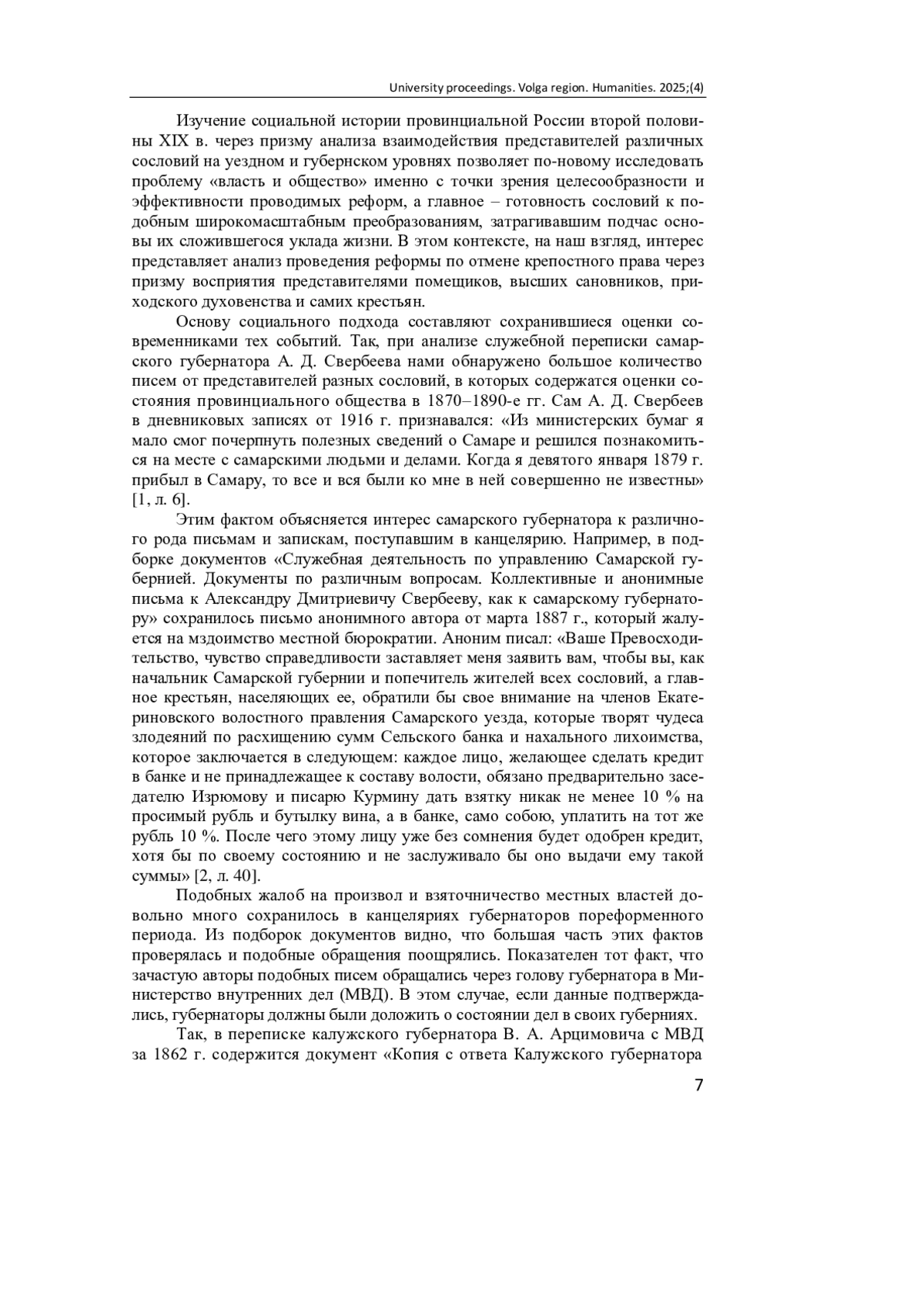 University proceedings. Volga region. Humanities. 2025;(4)

Изучение социальной истории провинциальной России второй половины XIX в. через призму анализа взаимодействия представителей различных сословий на уездном и губернском уровнях позволяет по-новому исследовать проблему «власть и общество» именно с точки зрения целесообразности и эффективности проводимых реформ, а главное – готовность сословий к подобным широкомасштабным преобразованиям, затрагивавшим подчас основы их сложившегося уклада жизни. В этом контексте, на наш взгляд, интерес представляет анализ проведения реформы по отмене крепостного права через призму восприятия представителями помещиков, высших сановников, приходского духовенства и самих крестьян.

Основу социального подхода составляют сохранившиеся оценки современниками тех событий. Так, при анализе служебной переписки самарского губернатора А. Д. Свербеева нами обнаружено большое количество писем от представителей разных сословий, в которых содержатся оценки состояния провинциального общества в 1870–1890-е гг. Сам А. Д. Свербеев в дневниковых записях от 1916 г. признавался: «Из министерских бумаг я мало смог почерпнуть полезных сведений о Самаре и решился познакомиться на месте с самарскими людьми и делами. Когда я девятого января 1879 г. прибыл в Самару, то все и вся были ко мне в ней совершенно не известны» [1, л. 6].

Этим фактом объясняется интерес самарского губернатора к различного рода письмам и запискам, поступавшим в канцелярию. Например, в подборке документов «Служебная деятельность по управлению Самарской губернией. Документы по различным вопросам. Коллективные и анонимные письма к Александру Дмитриевичу Свербееву, как к самарскому губернатору» сохранилось письмо анонимного автора от марта 1887 г., который жалуется на мздоимство местной бюрократии. Аноним писал: «Ваше Превосходительство, чувство справедливости заставляет меня заявить вам, чтобы вы, как начальник Самарской губернии и попечитель жителей всех сословий, а главное крестьян, населяющих ее, обратили бы свое внимание на членов Екатериновского волостного правления Самарского уезда, которые творят чудеса злодеяний по расхищению сумм Сельского банка и нахального лихоимства, которое заключается в следующем: каждое лицо, желающее сделать кредит в банке и не принадлежащее к составу волости, обязано предварительно заседателю Изрюмову и писарю Курмину дать взятку никак не менее 10 % на просимый рубль и бутылку вина, а в банке, само собою, уплатить на тот же рубль 10 %. После чего этому лицу уже без сомнения будет одобрен кредит, хотя бы по своему состоянию и не заслуживало бы оно выдачи ему такой суммы» [2, л. 40].

Подобных жалоб на произвол и взяточничество местных властей довольно много сохранилось в канцеляриях губернаторов пореформенного периода. Из подборок документов видно, что большая часть этих фактов проверялась и подобные обращения поощрялись. Показателен тот факт, что зачастую авторы подобных писем обращались через голову губернатора в Министерство внутренних дел (МВД). В этом случае, если данные подтверждались, губернаторы должны были доложить о состоянии дел в своих губерниях.

Так, в переписке калужского губернатора В. А. Арцимовича с МВД за 1862 г. содержится документ «Копия с ответа Калужского губернатора

7